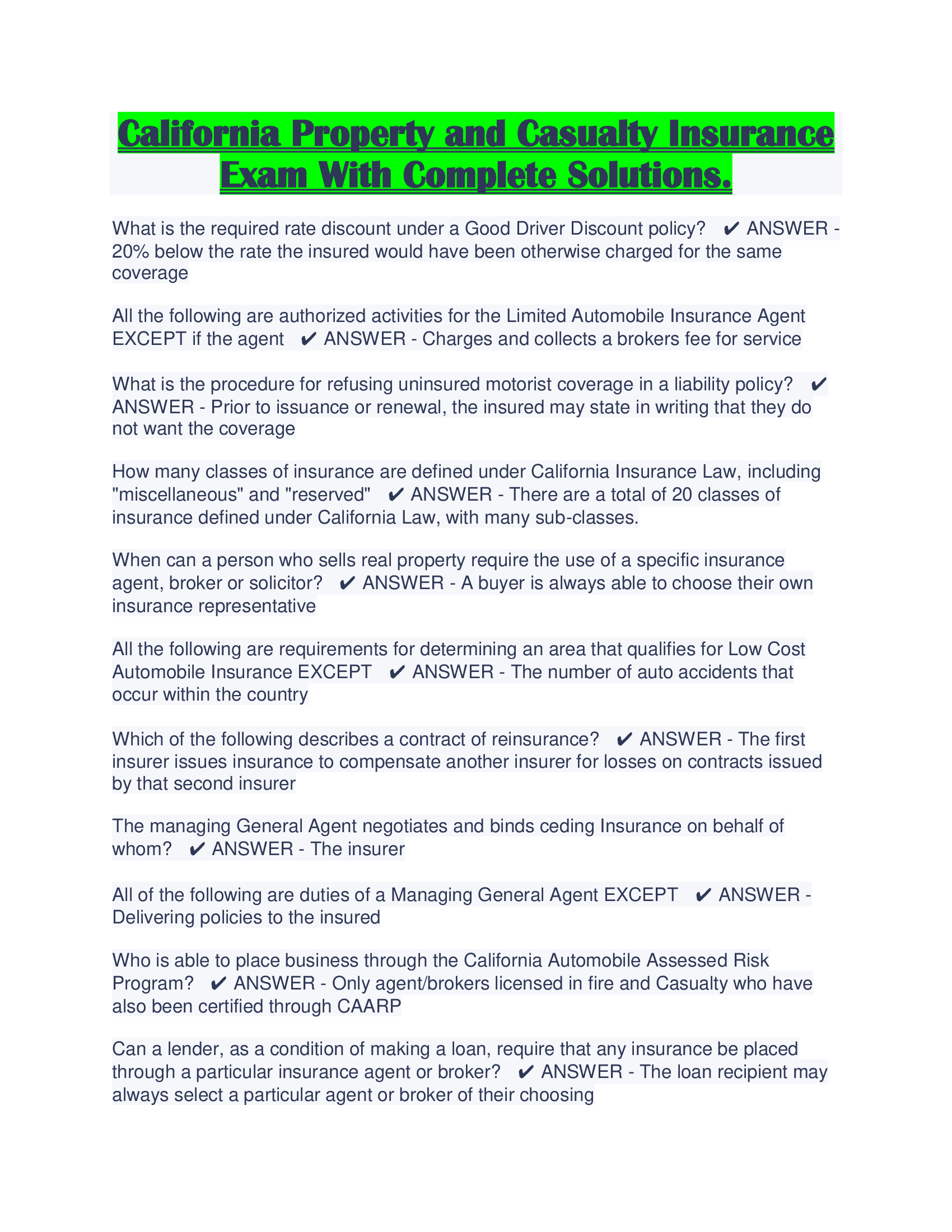 California Property and Casualty Insurance Exam With Complete Solutions.

What is the required rate discount under a Good Driver Discount policy? ✔ ANSWER - 20% below the rate the insured would have been otherwise charged for the same coverage

All the following are authorized activities for the Limited Automobile Insurance Agent EXCEPT if the agent ✔ ANSWER - Charges and collects a brokers fee for service

What is the procedure for refusing uninsured motorist coverage in a liability policy? ✔ ANSWER - Prior to issuance or renewal, the insured may state in writing that they do not want the coverage

How many classes of insurance are defined under California Insurance Law, including "miscellaneous" and "reserved" ✔ ANSWER - There are a total of 20 classes of insurance defined under California Law, with many sub-classes.

When can a person who sells real property require the use of a specific insurance agent, broker or solicitor? ✔ ANSWER - A buyer is always able to choose their own insurance representative

All the following are requirements for determining an area that qualifies for Low Cost Automobile Insurance EXCEPT ✔ ANSWER - The number of auto accidents that occur within the country

Which of the following describes a contract of reinsurance? ✔ ANSWER - The first insurer issues insurance to compensate another insurer for losses on contracts issued by that second insurer

The managing General Agent negotiates and binds ceding Insurance on behalf of whom? ✔ ANSWER - The insurer

All of the following are duties of a Managing General Agent EXCEPT ✔ ANSWER - Delivering policies to the insured

Who is able to place business through the California Automobile Assessed Risk Program? ✔ ANSWER - Only agent/brokers licensed in fire and Casualty who have also been certified through CAARP

Can a lender, as a condition of making a loan, require that any insurance be placed through a particular insurance agent or broker? ✔ ANSWER - The loan recipient may always select a particular agent or broker of their choosing